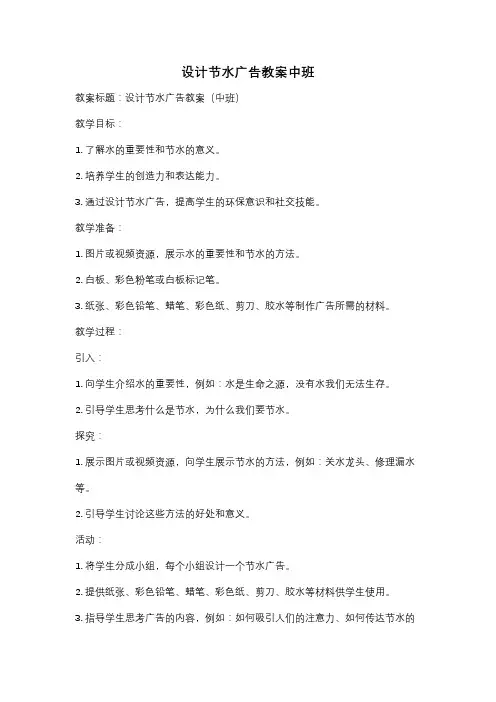 设计节水广告教案中班

教案标题：设计节水广告教案（中班）

教学目标：

1. 了解水的重要性和节水的意义。

2. 培养学生的创造力和表达能力。

3. 通过设计节水广告，提高学生的环保意识和社交技能。

教学准备：

1. 图片或视频资源，展示水的重要性和节水的方法。

2. 白板、彩色粉笔或白板标记笔。

3. 纸张、彩色铅笔、蜡笔、彩色纸、剪刀、胶水等制作广告所需的材料。

教学过程：

引入：

1. 向学生介绍水的重要性，例如：水是生命之源，没有水我们无法生存。

2. 引导学生思考什么是节水，为什么我们要节水。

探究：

1. 展示图片或视频资源，向学生展示节水的方法，例如：关水龙头、修理漏水等。

2. 引导学生讨论这些方法的好处和意义。

活动：

1. 将学生分成小组，每个小组设计一个节水广告。

2. 提供纸张、彩色铅笔、蜡笔、彩色纸、剪刀、胶水等材料供学生使用。

3. 指导学生思考广告的内容，例如：如何吸引人们的注意力、如何传达节水的